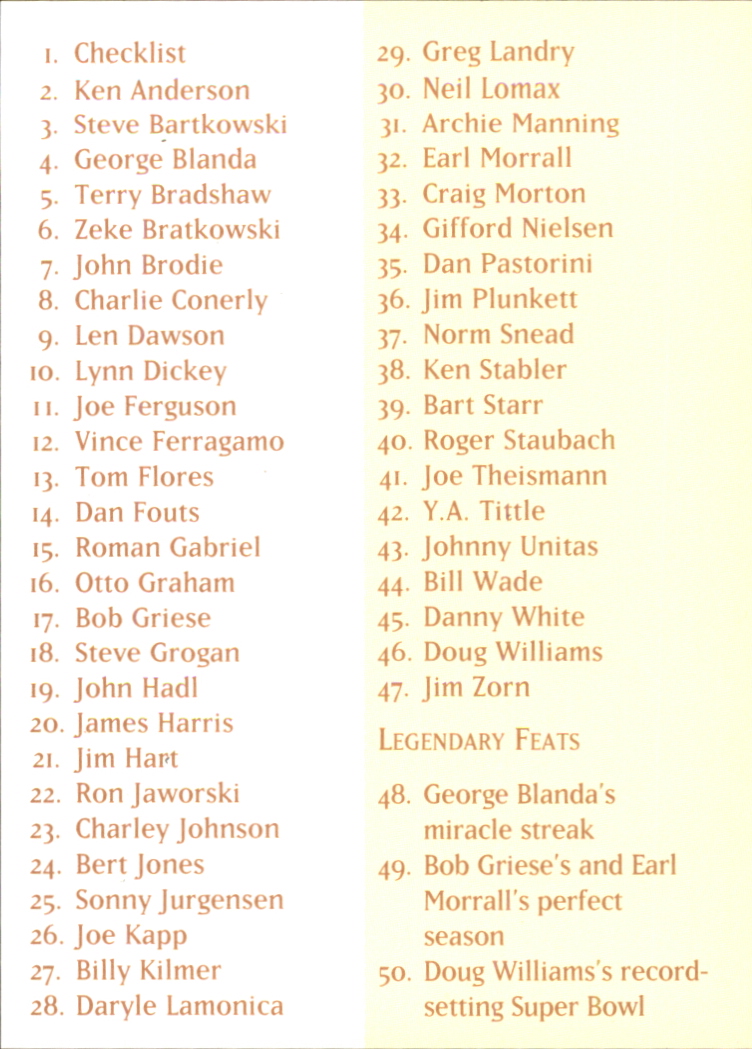 1. Checklist
2. Ken Anderson
3. Steve Bartkowski
4. George Blanda
5. Terry Bradshaw
6. Zeke Bratkowski
7. John Brodie
8. Charlie Conerly
9. Len Dawson
10. Lynn Dickey
11. Joe Ferguson
12. Vince Ferragamo
13. Tom Flores
14. Dan Fouts
15. Roman Gabriel
16. Otto Graham
17. Bob Griese
18. Steve Grogan
19. John Hadl
20. James Harris
21. Jim Hart
22. Ron Jaworski
23. Charley Johnson
24. Bert Jones
25. Sonny Jurgensen
26. Joe Kapp
27. Billy Kilmer
28. Daryle Lamonica

29. Greg Landry
30. Neil Lomax
31. Archie Manning
32. Earl Morrall
33. Craig Morton
34. Gifford Nielsen
35. Dan Pastorini
36. Jim Plunkett
37. Norm Snead
38. Ken Stabler
39. Bart Starr
40. Roger Staubach
41. Joe Theismann
42. Y.A. Tittle
43. Johnny Unitas
44. Bill Wade
45. Danny White
46. Doug Williams
47. Jim Zorn

LEGENDARY FEATS

48. George Blanda's miracle streak
49. Bob Griese's and Earl Morrall's perfect season
50. Doug Williams's record-setting Super Bowl